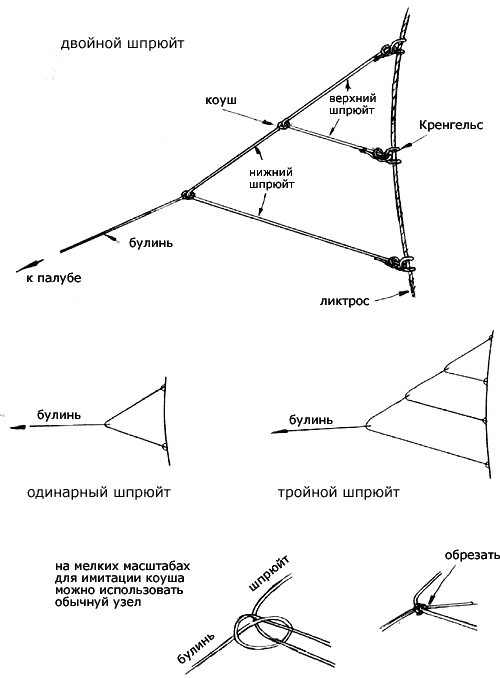 двойной шпрюйт

коуш

верхний шпрюйт

Кренгельс

нижний шпрюйт

булинь

к палубе

ликтрос

булинь

булинь

одинарный шпрюйт

тройной шпрюйт

на мелких масштабах для имитации коуша можно использовать обычнуй узел

шпрюйт

булинь

обрезать